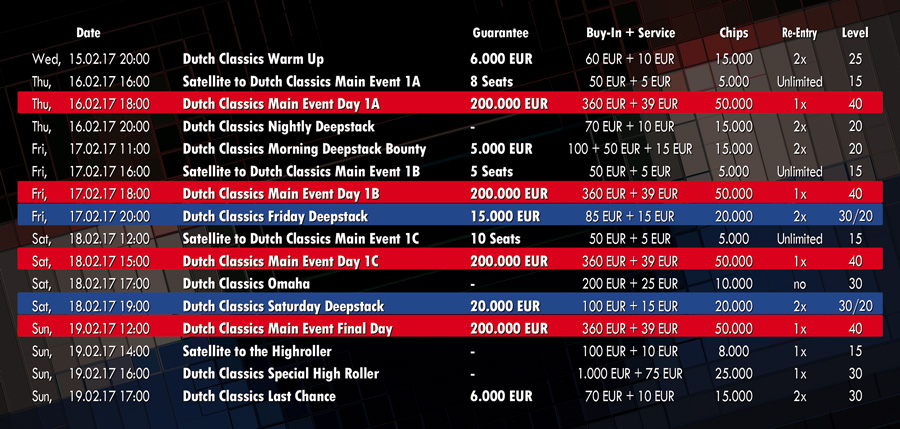 | Date | | Guarantee | Buy-In + Service | Chips | Re-Entry | Level |
|---|---|---|---|---|---|---|
| Wed, 15.02.17 20:00 | Dutch Classics Warm Up | 6.000 EUR | 60 EUR + 10 EUR | 15.000 | 2x | 25 |
| Thu, 16.02.17 16:00 | Satellite to Dutch Classics Main Event 1A | 8 Seats | 50 EUR + 5 EUR | 5.000 | Unlimited | 15 |
| Thu, 16.02.17 18:00 | Dutch Classics Main Event Day 1A | 200.000 EUR | 360 EUR + 39 EUR | 50.000 | 1x | 40 |
| Thu, 16.02.17 20:00 | Dutch Classics Nightly Deepstack | - | 70 EUR + 10 EUR | 15.000 | 2x | 20 |
| Fri, 17.02.17 11:00 | Dutch Classics Morning Deepstack Bounty | 5.000 EUR | 100 + 50 EUR + 15 EUR | 15.000 | 2x | 20 |
| Fri, 17.02.17 16:00 | Satellite to Dutch Classics Main Event 1B | 5 Seats | 50 EUR + 5 EUR | 5.000 | Unlimited | 15 |
| Fri, 17.02.17 18:00 | Dutch Classics Main Event Day 1B | 200.000 EUR | 360 EUR + 39 EUR | 50.000 | 1x | 40 |
| Fri, 17.02.17 20:00 | Dutch Classics Friday Deepstack | 15.000 EUR | 85 EUR + 15 EUR | 20.000 | 2x | 30/20 |
| Sat, 18.02.17 12:00 | Satellite to Dutch Classics Main Event 1C | 10 Seats | 50 EUR + 5 EUR | 5.000 | Unlimited | 15 |
| Sat, 18.02.17 15:00 | Dutch Classics Main Event Day 1C | 200.000 EUR | 360 EUR + 39 EUR | 50.000 | 1x | 40 |
| Sat, 18.02.17 17:00 | Dutch Classics Omaha | - | 200 EUR + 25 EUR | 10.000 | no | 30 |
| Sat, 18.02.17 19:00 | Dutch Classics Saturday Deepstack | 20.000 EUR | 100 EUR + 15 EUR | 20.000 | 2x | 30/20 |
| Sun, 19.02.17 12:00 | Dutch Classics Main Event Final Day | 200.000 EUR | 360 EUR + 39 EUR | 50.000 | 1x | 40 |
| Sun, 19.02.17 14:00 | Satellite to the Highroller | - | 100 EUR + 10 EUR | 8.000 | 1x | 15 |
| Sun, 19.02.17 16:00 | Dutch Classics Special High Roller | - | 1.000 EUR + 75 EUR | 25.000 | 1x | 30 |
| Sun, 19.02.17 17:00 | Dutch Classics Last Chance | 6.000 EUR | 70 EUR + 10 EUR | 15.000 | 2x | 30 |